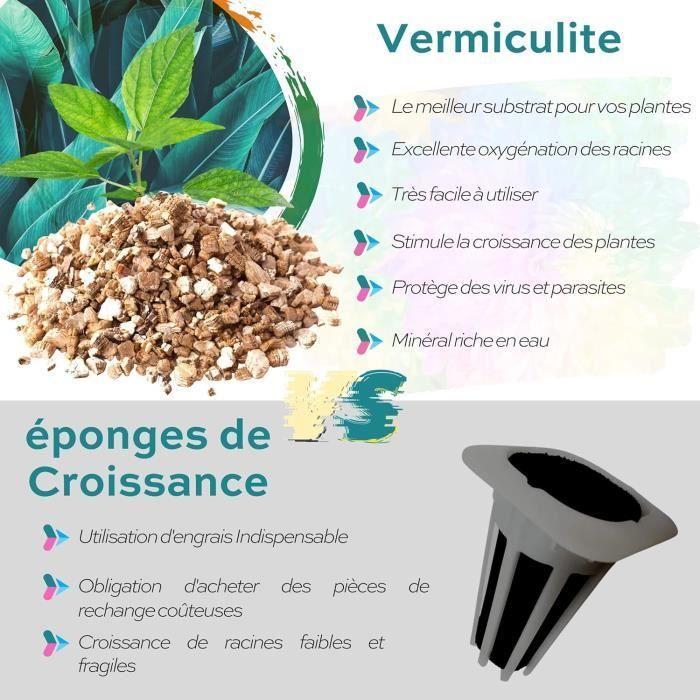 Vermiculite

Le meilleur substrat pour vos plantes

Excellente oxygénation des racines

Très facile à utiliser

Stimule la croissance des plantes

Protège des virus et parasites

Minéral riche en eau

VS

éponges de Croissance

Utilisation d'engrais Indispensable

Obligation d'acheter des pièces de rechange coûteuses

Croissance de racines faibles et fragiles